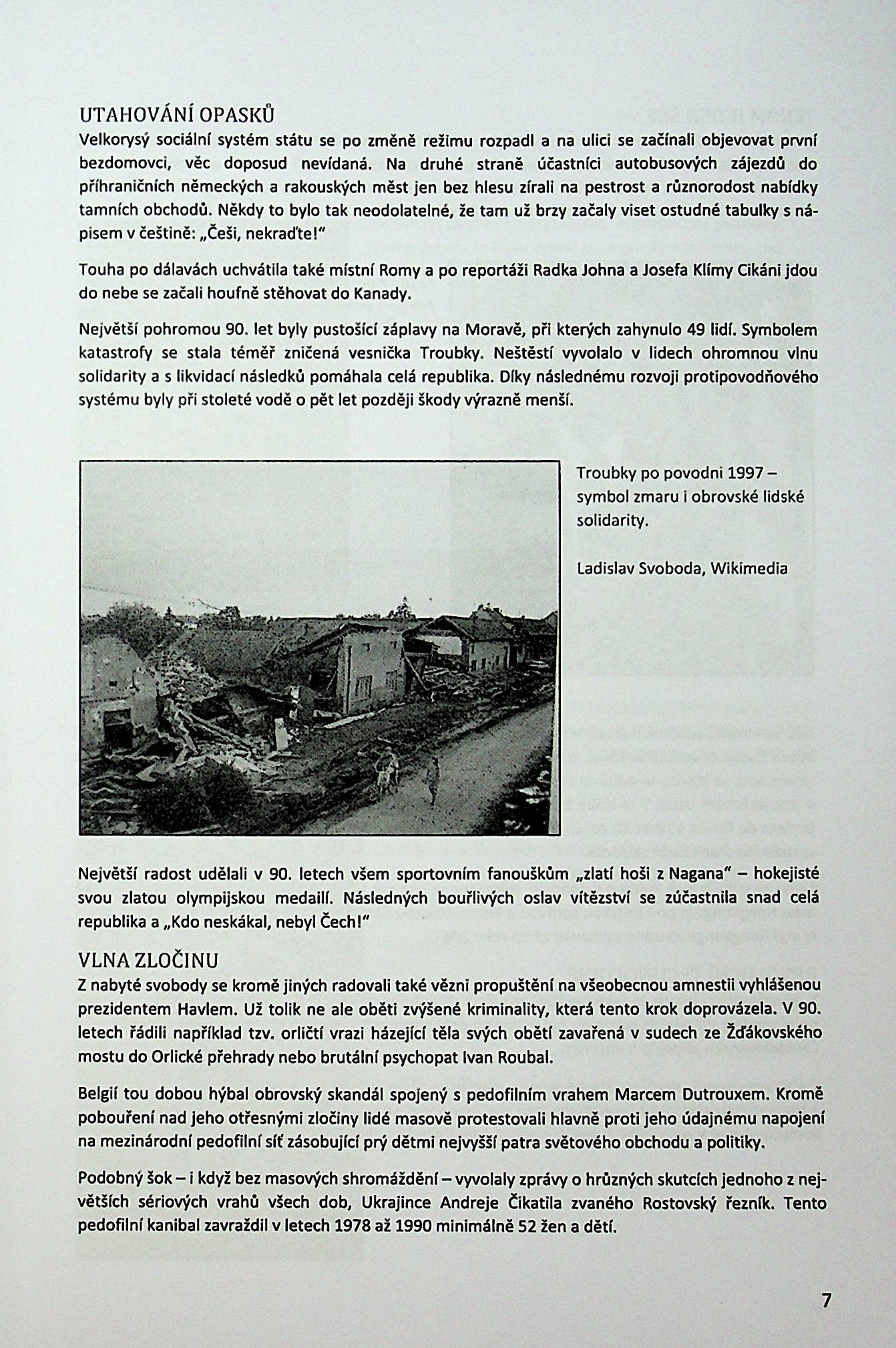 UTAHOVÁNÍ OPASKŮ
Velkorysý sociální systém státu se po změně režimu rozpadl a na ulici se začínali objevovat první bezdomovci, věc doposud nevídaná. Na druhé straně účastníci autobusových zájezdů do příhraničních německých a rakouských měst jen bez hlesu zírali na pestrost a různorodost nabídky tamních obchodů. Někdy to bylo tak neodolatelné, že tam už brzy začaly viset ostudné tabulky s nápisem v češtině: „Češi, nekraďte!"

Touha po dálavách uchvátila také místní Romy a po reportáži Radka Johna a Josefa Klímy Cikáni jdou do nebe se začali houfně stěhovat do Kanady.

Největší pohromou 90. let byly pustošící záplavy na Moravě, při kterých zahynulo 49 lidí. Symbolem katastrofy se stala téměř zničená vesnička Troubky. Neštěstí vyvolalo v lidech ohromnou vlnu solidarity a s likvidací následků pomáhala celá republika. Díky následnému rozvoji protipovodňového systému byly při stoleté vodě o pět let později škody výrazně menší.

Troubky po povodni 1997 – symbol zmaru i obrovské lidské solidarity.

Ladislav Svoboda, Wikimedia

Největší radost udělali v 90. letech všem sportovním fanouškům „zlatí hoši z Nagana" – hokejisté svou zlatou olympijskou medailí. Následných bouřlivých oslav vítězství se zúčastnila snad celá republika a „Kdo neskákal, nebyl Čech!"

VLNA ZLOČINU
Z nabyté svobody se kromě jiných radovali také vězni propuštění na všeobecnou amnestii vyhlášenou prezidentem Havlem. Už tolik ne ale oběti zvýšené kriminality, která tento krok doprovázela. V 90. letech řádili například tzv. orličtí vrazi házející těla svých obětí zavařená v sudech ze Žďákovského mostu do Orlické přehrady nebo brutální psychopat Ivan Roubal.

Belgií tou dobou hýbal obrovský skandál spojený s pedofilním vrahem Marcem Dutrouxem. Kromě pobouření nad jeho otřesnými zločiny lidé masově protestovali hlavně proti jeho údajnému napojení na mezinárodní pedofilní síť zásobující prý dětmi nejvyšší patra světového obchodu a politiky.

Podobný šok – i když bez masových shromáždění – vyvolaly zprávy o hrůzných skutcích jednoho z největších sériových vrahů všech dob, Ukrajince Andreje Čikatila zvaného Rostovský řezník. Tento pedofilní kanibal zavraždil v letech 1978 až 1990 minimálně 52 žen a dětí.

7